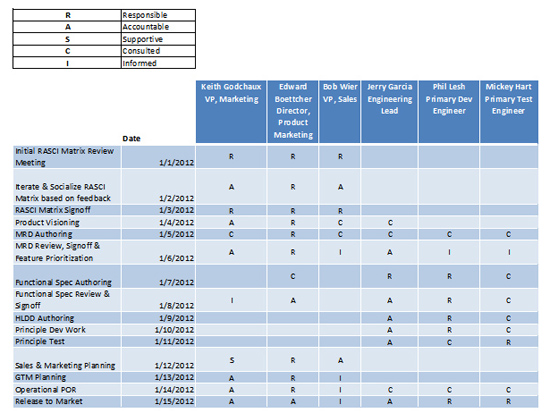 | R | Responsible |
|---|---|
| A | Accountable |
| S | Supportive |
| C | Consulted |
| I | Informed |

|  | Date | Keith Godchaux VP, Marketing | Edward Boettcher Director, Product Marketing | Bob Wier VP, Sales | Jerry Garcia Engineering Lead | Phil Lesh Primary Dev Engineer | Mickey Hart Primary Test Engineer |
|---|---|---|---|---|---|---|---|
| Initial RASCI Matrix Review Meeting | 1/1/2012 | R | R | R |  |  |  |
| Iterate & Socialize RASCI Matrix based on feedback | 1/2/2012 | A | R | A |  |  |  |
| RASCI Matrix Signoff | 1/3/2012 | R | R | R |  |  |  |
| Product Visioning | 1/4/2012 | A | R | C | C |  |  |
| MRD Authoring | 1/5/2012 | C | R | C | C | C | C |
| MRD Review, Signoff & Feature Prioritization | 1/6/2012 | A | R | I | A | I | I |
| Functional Spec Authoring | 1/7/2012 |  | C |  | R | R | C |
| Functional Spec Review & Signoff | 1/8/2012 | I | A |  | A | R | C |
| HLDD Authoring | 1/9/2012 |  |  |  | A | R | C |
| Principle Dev Work | 1/10/2012 |  |  |  | A | R | C |
| Principle Test | 1/11/2012 |  |  |  | A | C | R |
| Sales & Marketing Planning | 1/12/2012 | S | R | A |  |  |  |
| GTM Planning | 1/13/2012 | A | R | I |  |  |  |
| Operational POR | 1/14/2012 | A | R | I | C | C | C |
| Release to Market | 1/15/2012 | A | A | I | A | R | R |